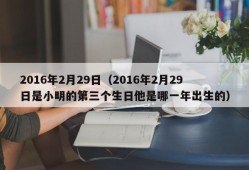 2016年2月29日（2016年2月29日是小明的第三个生日他是哪一年出生的）